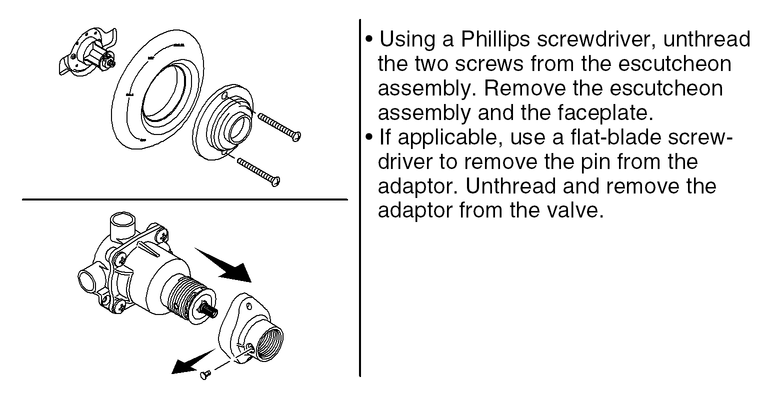 • Using a Phillips screwdriver, unthread the two screws from the escutcheon assembly. Remove the escutcheon assembly and the faceplate.
• If applicable, use a flat-blade screwdriver to remove the pin from the adaptor. Unthread and remove the adaptor from the valve.